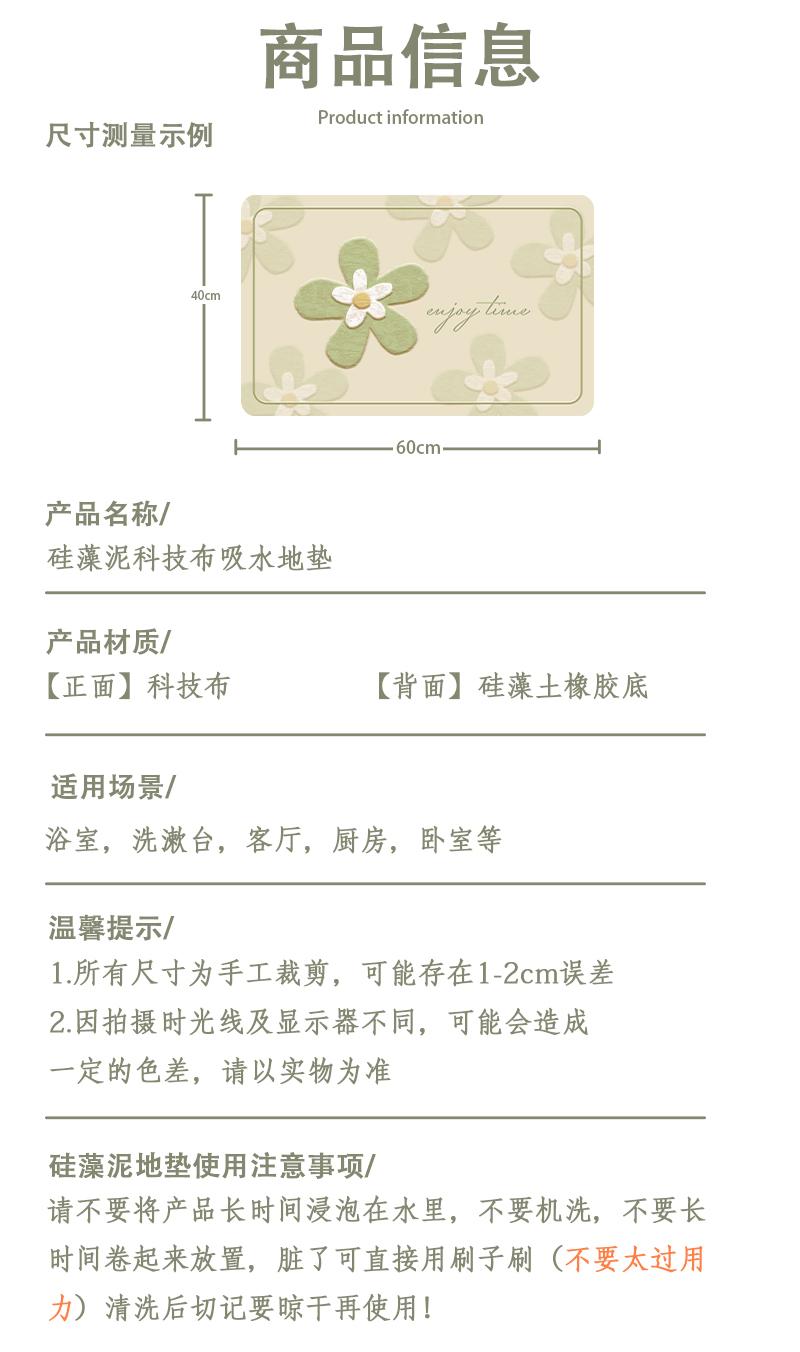 商品信息
Product information

尺寸测量示例

40cm

enjoy time

60cm

产品名称/
硅藻泥科技布吸水地垫

产品材质/
【正面】科技布　　　　【背面】硅藻土橡胶底

适用场景/
浴室，洗漱台，客厅，厨房，卧室等

温馨提示/
1.所有尺寸为手工裁剪，可能存在1-2cm误差
2.因拍摄时光线及显示器不同，可能会造成一定的色差，请以实物为准

硅藻泥地垫使用注意事项/
请不要将产品长时间浸泡在水里，不要机洗，不要长时间卷起来放置，脏了可直接用刷子刷（不要太过用力）清洗后切记要晾干再使用！